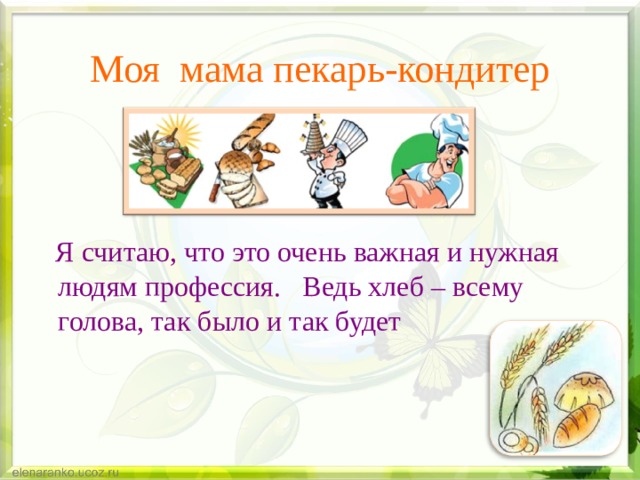 Моя мама пекарь-кондитер

Я считаю, что это очень важная и нужная людям профессия. Ведь хлеб – всему голова, так было и так будет

elenaranko.ucoz.ru